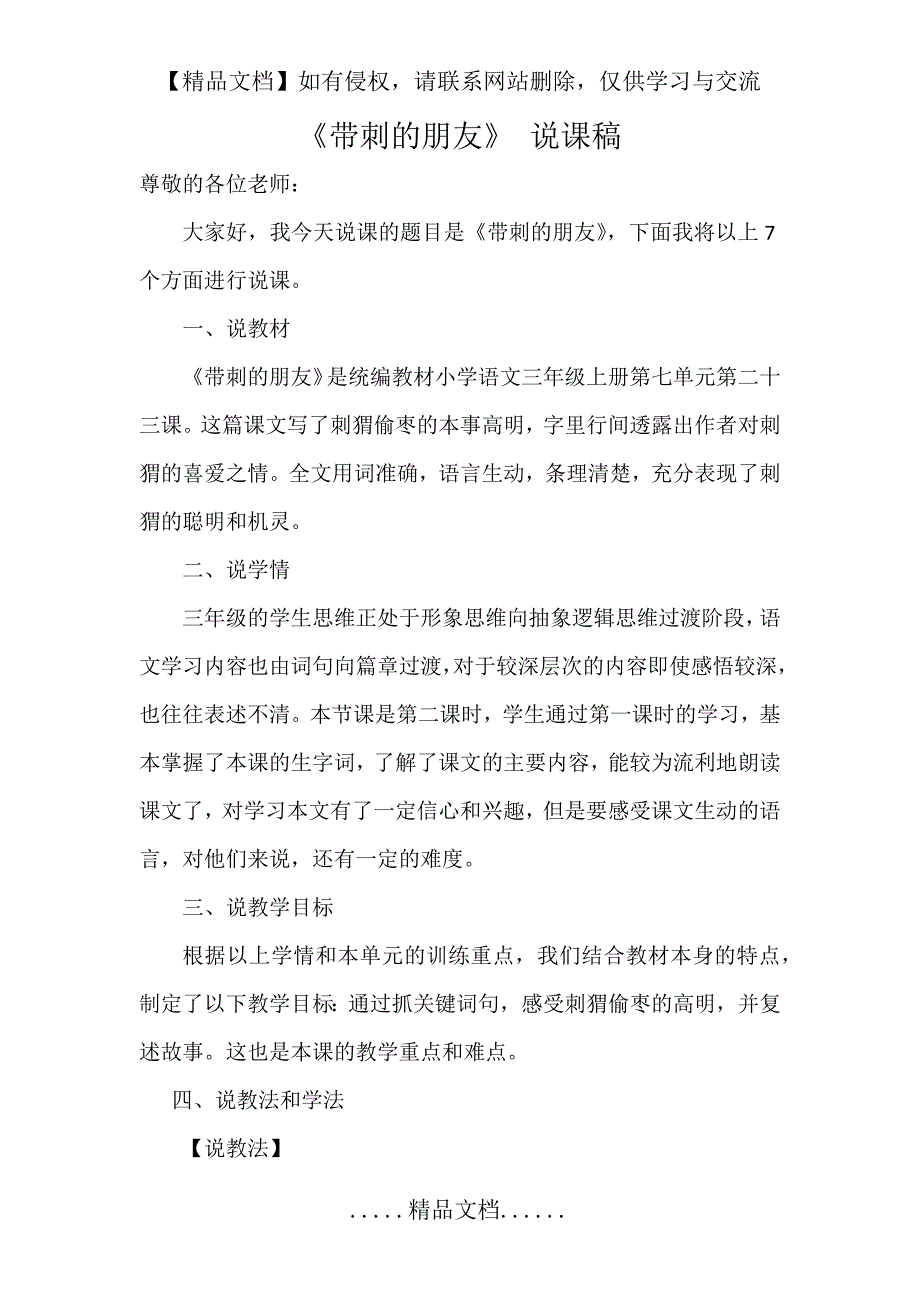 【精品文档】如有侵权，请联系网站删除，仅供学习与交流

《带刺的朋友》 说课稿

尊敬的各位老师：

大家好，我今天说课的题目是《带刺的朋友》，下面我将以上 7 个方面进行说课。

一、说教材

《带刺的朋友》是统编教材小学语文三年级上册第七单元第二十三课。这篇课文写了刺猬偷枣的本事高明，字里行间透露出作者对刺猬的喜爱之情。全文用词准确，语言生动，条理清楚，充分表现了刺猬的聪明和机灵。

二、说学情

三年级的学生思维正处于形象思维向抽象逻辑思维过渡阶段，语文学习内容也由词句向篇章过渡，对于较深层次的内容即使感悟较深，也往往表述不清。本节课是第二课时，学生通过第一课时的学习，基本掌握了本课的生字词，了解了课文的主要内容，能较为流利地朗读课文了，对学习本文有了一定信心和兴趣，但是要感受课文生动的语言，对他们来说，还有一定的难度。

三、说教学目标

根据以上学情和本单元的训练重点，我们结合教材本身的特点，制定了以下教学目标：通过抓关键词句，感受刺猬偷枣的高明，并复述故事。这也是本课的教学重点和难点。

四、说教法和学法

【说教法】

.....精品文档......